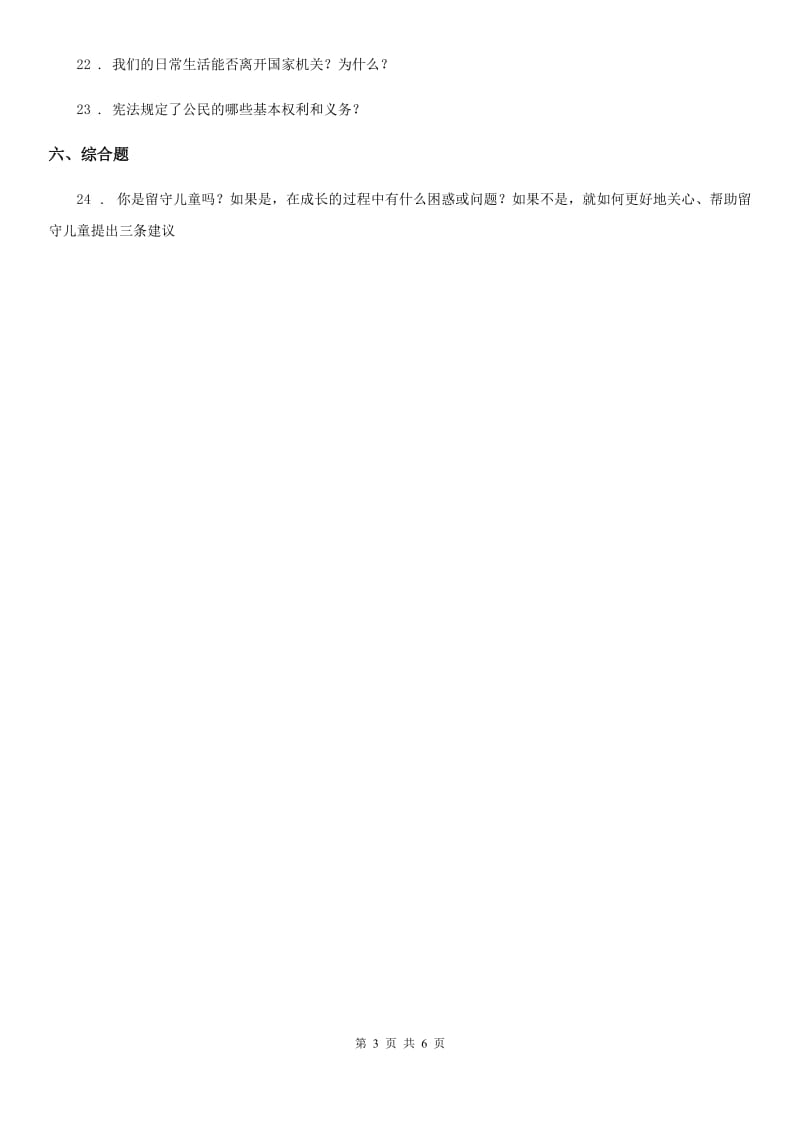 22 . 我们的日常生活能否离开国家机关？为什么？

23 . 宪法规定了公民的哪些基本权利和义务？

六、综合题

24 . 你是留守儿童吗？如果是，在成长的过程中有什么困惑或问题？如果不是，就如何更好地关心、帮助留守儿童提出三条建议

第 3 页 共 6 页